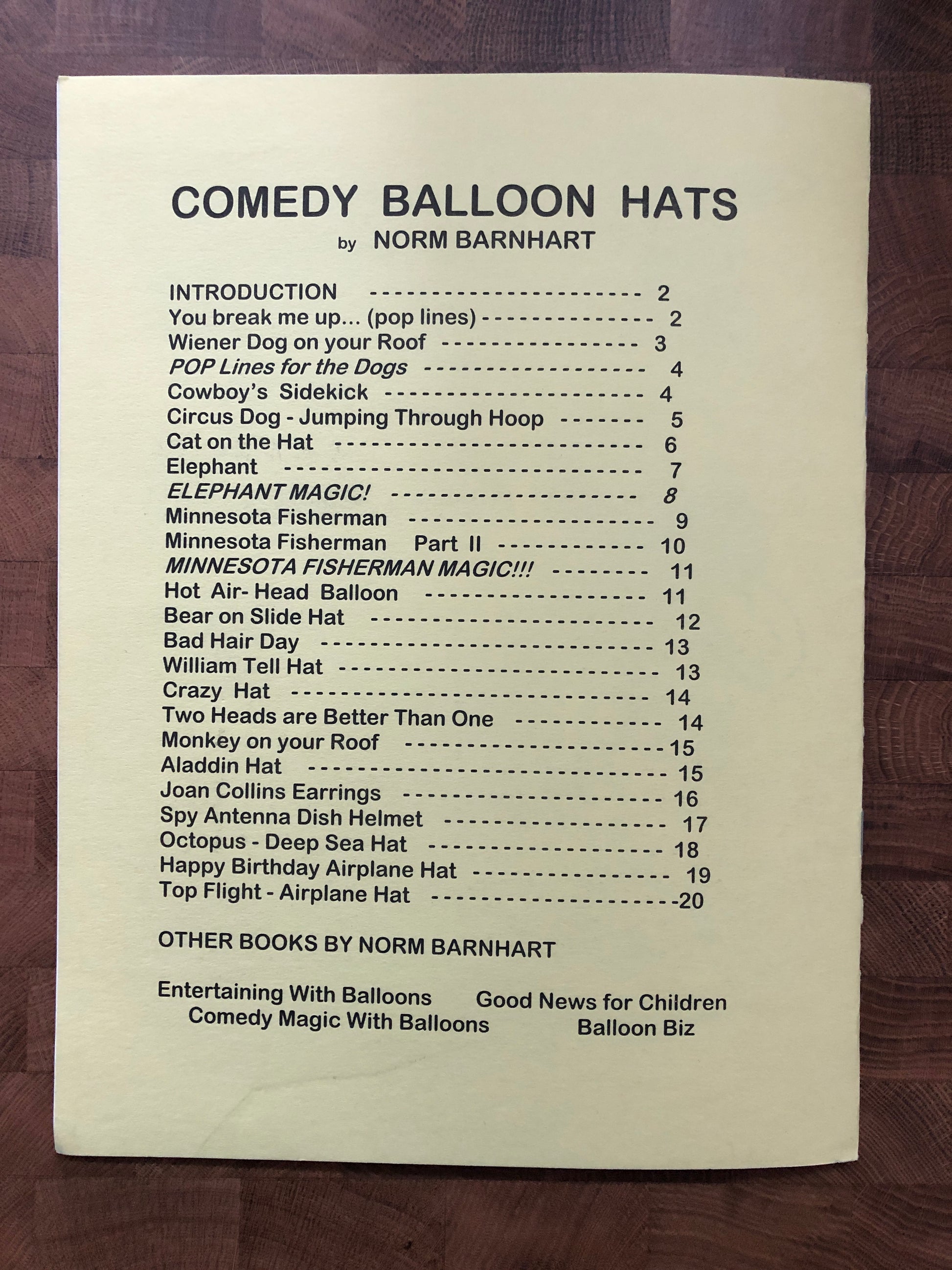 COMEDY BALLOON HATS
by NORM BARNHART

INTRODUCTION 2
You break me up... (pop lines) 2
Wiener Dog on your Roof 3
POP Lines for the Dogs 4
Cowboy's Sidekick 4
Circus Dog - Jumping Through Hoop 5
Cat on the Hat 6
Elephant 7
ELEPHANT MAGIC! 8
Minnesota Fisherman 9
Minnesota Fisherman Part II 10
MINNESOTA FISHERMAN MAGIC!!! 11
Hot Air- Head Balloon 11
Bear on Slide Hat 12
Bad Hair Day 13
William Tell Hat 13
Crazy Hat 14
Two Heads are Better Than One 14
Monkey on your Roof 15
Aladdin Hat 15
Joan Collins Earrings 16
Spy Antenna Dish Helmet 17
Octopus - Deep Sea Hat 18
Happy Birthday Airplane Hat 19
Top Flight - Airplane Hat 20

OTHER BOOKS BY NORM BARNHART

Entertaining With Balloons
Comedy Magic With Balloons

Good News for Children
Balloon Biz